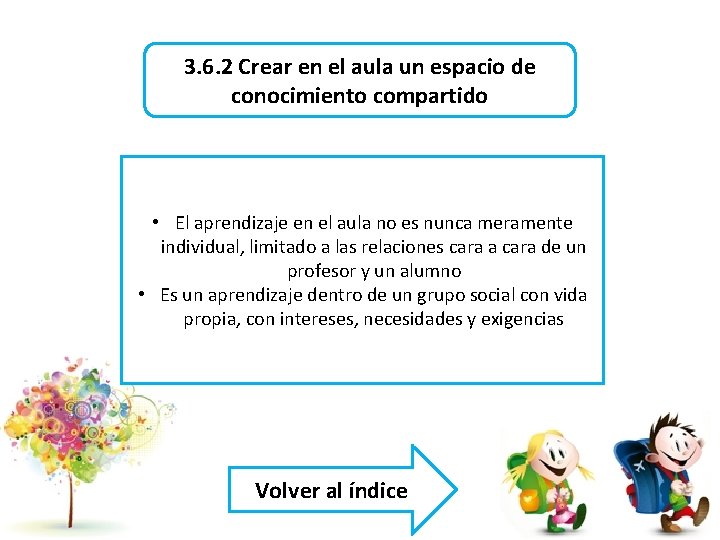 3.6.2 Crear en el aula un espacio de conocimiento compartido

• El aprendizaje en el aula no es nunca meramente individual, limitado a las relaciones cara a cara de un profesor y un alumno
• Es un aprendizaje dentro de un grupo social con vida propia, con intereses, necesidades y exigencias

Volver al índice